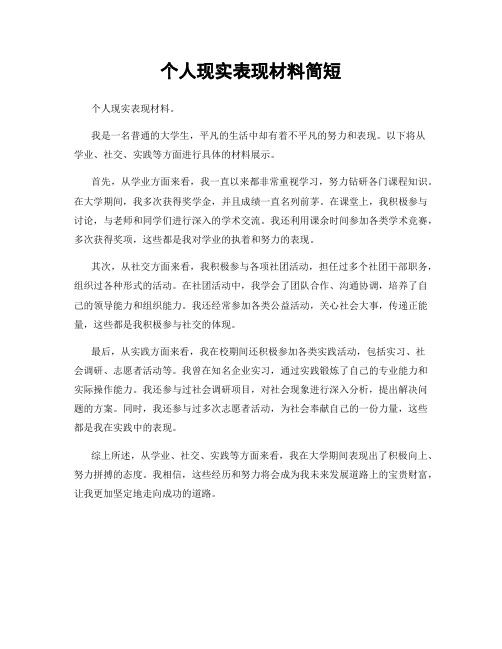 个人现实表现材料简短

个人现实表现材料。

我是一名普通的大学生，平凡的生活中却有着不平凡的努力和表现。以下将从学业、社交、实践等方面进行具体的材料展示。

首先，从学业方面来看，我一直以来都非常重视学习，努力钻研各门课程知识。在大学期间，我多次获得奖学金，并且成绩一直名列前茅。在课堂上，我积极参与讨论，与老师和同学们进行深入的学术交流。我还利用课余时间参加各类学术竞赛，多次获得奖项，这些都是我对学业的执着和努力的表现。

其次，从社交方面来看，我积极参与各项社团活动，担任过多个社团干部职务，组织过各种形式的活动。在社团活动中，我学会了团队合作、沟通协调，培养了自己的领导能力和组织能力。我还经常参加各类公益活动，关心社会大事，传递正能量，这些都是我积极参与社交的体现。

最后，从实践方面来看，我在校期间还积极参加各类实践活动，包括实习、社会调研、志愿者活动等。我曾在知名企业实习，通过实践锻炼了自己的专业能力和实际操作能力。我还参与过社会调研项目，对社会现象进行深入分析，提出解决问题的方案。同时，我还参与过多次志愿者活动，为社会奉献自己的一份力量，这些都是我在实践中的表现。

综上所述，从学业、社交、实践等方面来看，我在大学期间表现出了积极向上、努力拼搏的态度。我相信，这些经历和努力将会成为我未来发展道路上的宝贵财富，让我更加坚定地走向成功的道路。